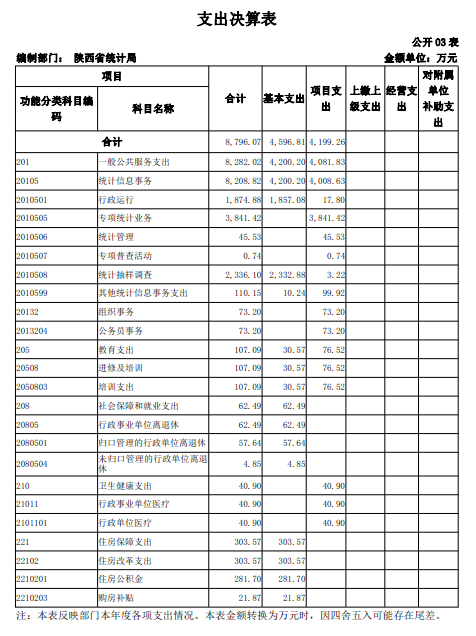 支出决算表

公开 03 表

编制部门： 陕西省统计局

金额单位：万元

| 功能分类科目编码 | 科目名称 | 合计 | 基本支出 | 项目支出 | 上缴上级支出 | 经营支出 | 对附属单位补助支出 |
|---|---|---|---|---|---|---|---|
| 合计 | | 8,796.07 | 4,596.81 | 4,199.26 | | | |
| 201 | 一般公共服务支出 | 8,282.02 | 4,200.20 | 4,081.83 | | | |
| 20105 | 统计信息事务 | 8,208.82 | 4,200.20 | 4,008.63 | | | |
| 2010501 | 行政运行 | 1,874.88 | 1,857.08 | 17.80 | | | |
| 2010505 | 专项统计业务 | 3,841.42 | | 3,841.42 | | | |
| 2010506 | 统计管理 | 45.53 | | 45.53 | | | |
| 2010507 | 专项普查活动 | 0.74 | | 0.74 | | | |
| 2010508 | 统计抽样调查 | 2,336.10 | 2,332.88 | 3.22 | | | |
| 2010599 | 其他统计信息事务支出 | 110.15 | 10.24 | 99.92 | | | |
| 20132 | 组织事务 | 73.20 | | 73.20 | | | |
| 2013204 | 公务员事务 | 73.20 | | 73.20 | | | |
| 205 | 教育支出 | 107.09 | 30.57 | 76.52 | | | |
| 20508 | 进修及培训 | 107.09 | 30.57 | 76.52 | | | |
| 2050803 | 培训支出 | 107.09 | 30.57 | 76.52 | | | |
| 208 | 社会保障和就业支出 | 62.49 | 62.49 | | | | |
| 20805 | 行政事业单位离退休 | 62.49 | 62.49 | | | | |
| 2080501 | 归口管理的行政单位离退休 | 57.64 | 57.64 | | | | |
| 2080504 | 未归口管理的行政单位离退休 | 4.85 | 4.85 | | | | |
| 210 | 卫生健康支出 | 40.90 | | 40.90 | | | |
| 21011 | 行政事业单位医疗 | 40.90 | | 40.90 | | | |
| 2101101 | 行政单位医疗 | 40.90 | | 40.90 | | | |
| 221 | 住房保障支出 | 303.57 | 303.57 | | | | |
| 22102 | 住房改革支出 | 303.57 | 303.57 | | | | |
| 2210201 | 住房公积金 | 281.70 | 281.70 | | | | |
| 2210203 | 购房补贴 | 21.87 | 21.87 | | | | |

注：本表反映部门本年度各项支出情况。本表金额转换为万元时，因四舍五入可能存在尾差。